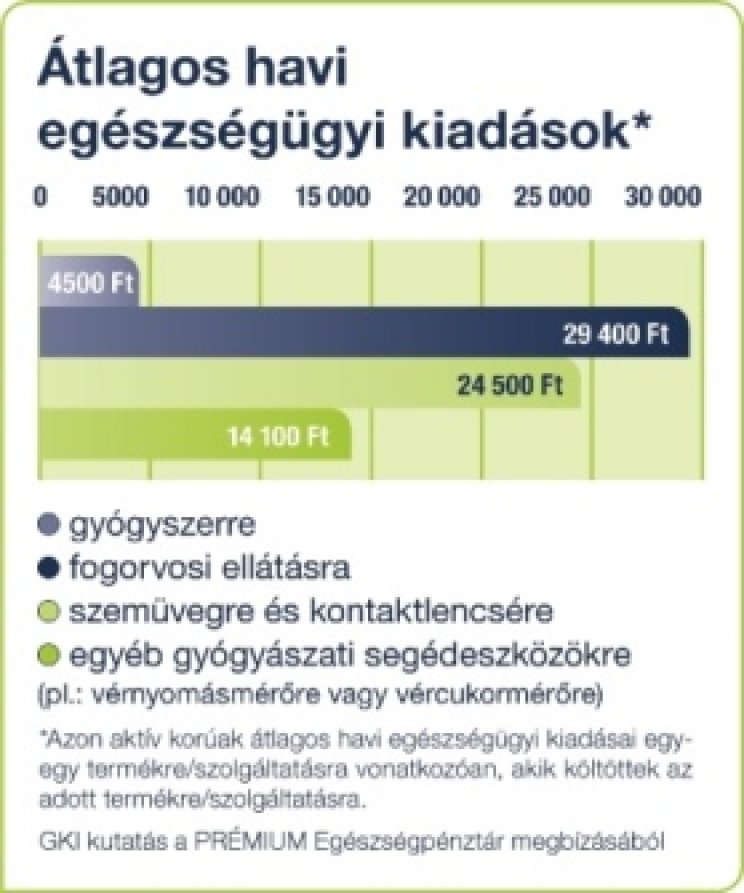 Átlagos havi egészségügyi kiadások*

0 5000 10 000 15 000 20 000 25 000 30 000

4500 Ft

29 400 Ft

24 500 Ft

14 100 Ft

gyógyszerre
fogorvosi ellátásra
szemüvegre és kontaktlencsére
egyéb gyógyászati segédeszközökre
(pl.: vérnyomásmérőre vagy vércukormérőre)

*Azon aktív korúak átlagos havi egészségügyi kiadásai egy-egy termékre/szolgáltatásra vonatkozóan, akik költöttek az adott termékre/szolgáltatásra.

GKI kutatás a PRÉMIUM Egészségpénztár megbízásából